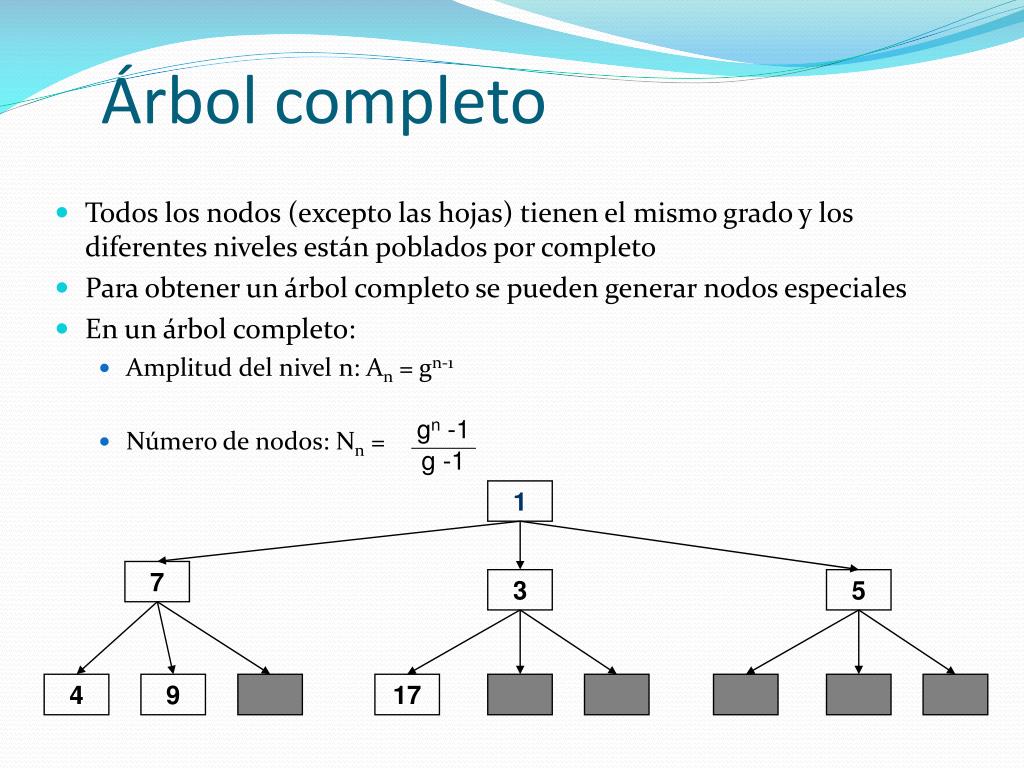 Árbol completo

Todos los nodos (excepto las hojas) tienen el mismo grado y los diferentes niveles están poblados por completo

Para obtener un árbol completo se pueden generar nodos especiales

En un árbol completo:

Amplitud del nivel n: $A_n = g^{n-1}$

Número de nodos: $N_n = \frac{g^n - 1}{g - 1}$

1

7

3

5

4

9

17